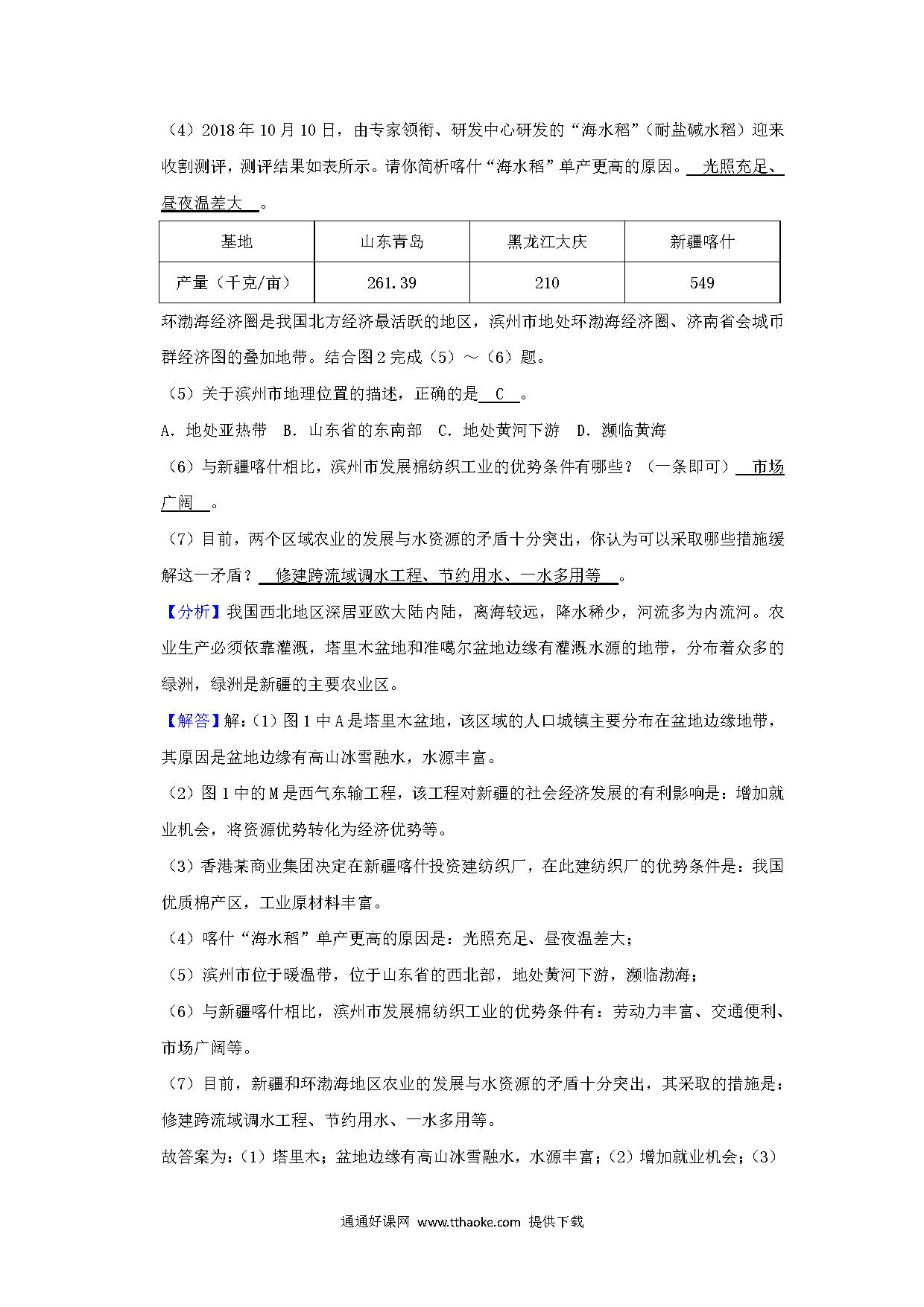 （4）2018 年 10 月 10 日，由专家领衔、研发中心研发的“海水稻”（耐盐碱水稻）迎来收割测评，测评结果如表所示。请你简析喀什“海水稻”单产更高的原因。 光照充足、昼夜温差大 。

| 基地 | 山东青岛 | 黑龙江大庆 | 新疆喀什 |
|---|---|---|---|
| 产量（千克/亩） | 261.39 | 210 | 549 |

环渤海经济圈是我国北方经济最活跃的地区，滨州市地处环渤海经济圈、济南省会城市群经济图的叠加地带。结合图 2 完成（5）～（6）题。

（5）关于滨州市地理位置的描述，正确的是 C 。

A．地处亚热带 B．山东省的东南部 C．地处黄河下游 D．濒临黄海

（6）与新疆喀什相比，滨州市发展棉纺织工业的优势条件有哪些？（一条即可） 市场广阔 。

（7）目前，两个区域农业的发展与水资源的矛盾十分突出，你认为可以采取哪些措施缓解这一矛盾？ 修建跨流域调水工程、节约用水、一水多用等 。

【分析】我国西北地区深居亚欧大陆内陆，离海较远，降水稀少，河流多为内流河。农业生产必须依靠灌溉，塔里木盆地和准噶尔盆地边缘有灌溉水源的地带，分布着众多的绿洲，绿洲是新疆的主要农业区。

【解答】解：（1）图 1 中 A 是塔里木盆地，该区域的人口城镇主要分布在盆地边缘地带，其原因是盆地边缘有高山冰雪融水，水源丰富。

（2）图 1 中的 M 是西气东输工程，该工程对新疆的社会经济发展的有利影响是：增加就业机会，将资源优势转化为经济优势等。

（3）香港某商业集团决定在新疆喀什投资建纺织厂，在此建纺织厂的优势条件是：我国优质棉产区，工业原材料丰富。

（4）喀什“海水稻”单产更高的原因是：光照充足、昼夜温差大；

（5）滨州市位于暖温带，位于山东省的西北部，地处黄河下游，濒临渤海；

（6）与新疆喀什相比，滨州市发展棉纺织工业的优势条件有：劳动力丰富、交通便利、市场广阔等。

（7）目前，新疆和环渤海地区农业的发展与水资源的矛盾十分突出，其采取的措施是：修建跨流域调水工程、节约用水、一水多用等。

故答案为：（1）塔里木；盆地边缘有高山冰雪融水，水源丰富；（2）增加就业机会；（3）

通通好课网 www.tthaoke.com 提供下载